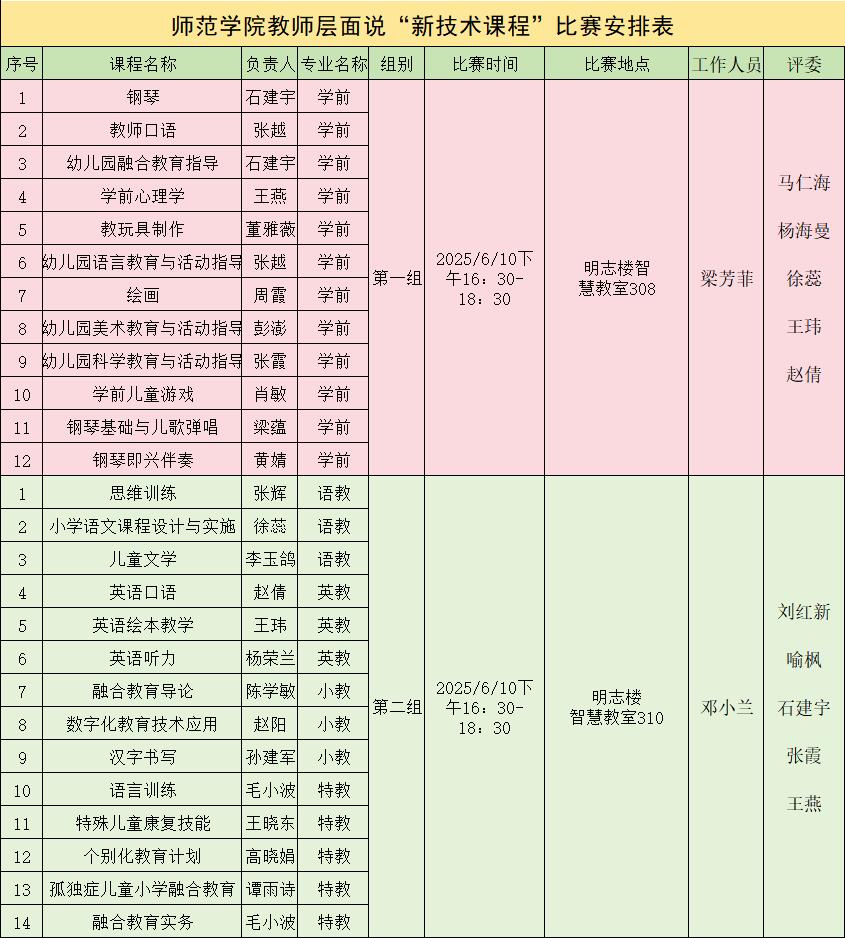 师范学院教师层面说“新技术课程”比赛安排表

| 序号 | 课程名称 | 负责人 | 专业名称 | 组别 | 比赛时间 | 比赛地点 | 工作人员 | 评委 |
|---|---|---|---|---|---|---|---|---|
| 1 | 钢琴 | 石建宇 | 学前 | 第一组 | 2025/6/10下午16：30-18：30 | 明志楼智慧教室308 | 梁芳菲 | 马仁海 杨海曼 徐蕊 王玮 赵倩 |
| 2 | 教师口语 | 张越 | 学前 | | | | | |
| 3 | 幼儿园融合教育指导 | 石建宇 | 学前 | | | | | |
| 4 | 学前心理学 | 王燕 | 学前 | | | | | |
| 5 | 教玩具制作 | 董雅薇 | 学前 | | | | | |
| 6 | 幼儿园语言教育与活动指导 | 张越 | 学前 | | | | | |
| 7 | 绘画 | 周霞 | 学前 | | | | | |
| 8 | 幼儿园美术教育与活动指导 | 彭澎 | 学前 | | | | | |
| 9 | 幼儿园科学教育与活动指导 | 张霞 | 学前 | | | | | |
| 10 | 学前儿童游戏 | 肖敏 | 学前 | | | | | |
| 11 | 钢琴基础与儿歌弹唱 | 梁蕴 | 学前 | | | | | |
| 12 | 钢琴即兴伴奏 | 黄婧 | 学前 | | | | | |
| 1 | 思维训练 | 张辉 | 语教 | 第二组 | 2025/6/10下午16：30-18：30 | 明志楼智慧教室310 | 邓小兰 | 刘红新 喻枫 石建宇 张霞 王燕 |
| 2 | 小学语文课程设计与实施 | 徐蕊 | 语教 | | | | | |
| 3 | 儿童文学 | 李玉鸽 | 语教 | | | | | |
| 4 | 英语口语 | 赵倩 | 英教 | | | | | |
| 5 | 英语绘本教学 | 王玮 | 英教 | | | | | |
| 6 | 英语听力 | 杨荣兰 | 英教 | | | | | |
| 7 | 融合教育导论 | 陈学敏 | 小教 | | | | | |
| 8 | 数字化教育技术应用 | 赵阳 | 小教 | | | | | |
| 9 | 汉字书写 | 孙建军 | 小教 | | | | | |
| 10 | 语言训练 | 毛小波 | 特教 | | | | | |
| 11 | 特殊儿童康复技能 | 王晓东 | 特教 | | | | | |
| 12 | 个别化教育计划 | 高晓娟 | 特教 | | | | | |
| 13 | 孤独症儿童小学融合教育 | 谭雨诗 | 特教 | | | | | |
| 14 | 融合教育实务 | 毛小波 | 特教 | | | | | |